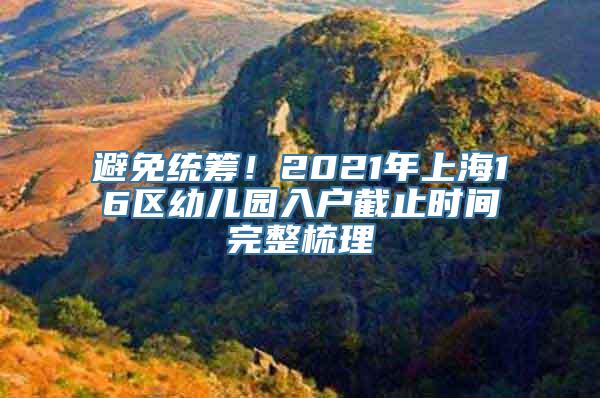 避免统筹！2021年上海16区幼儿园入户截止时间完整梳理